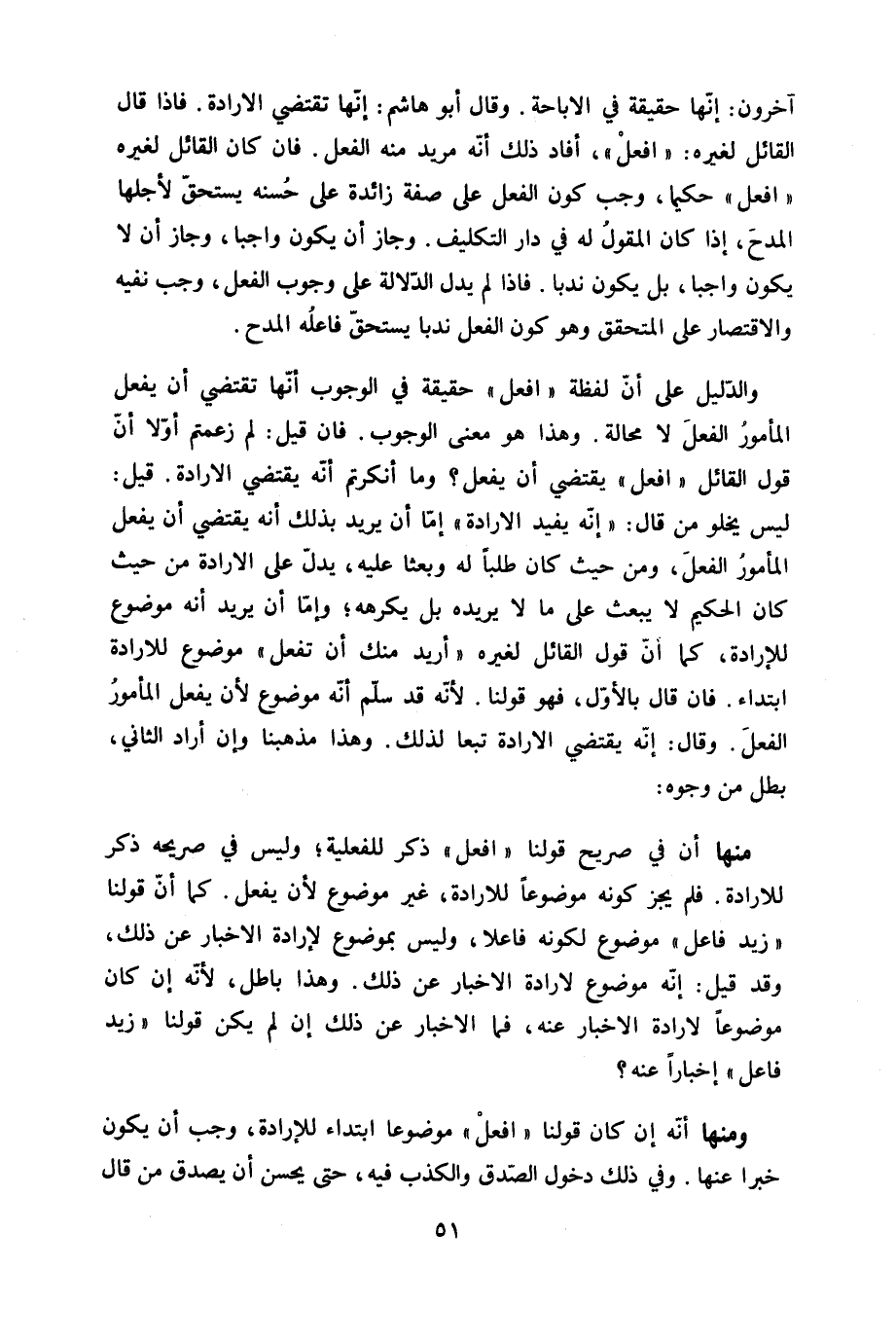 آخرون: إنّها حقيقة في الاباحة. وقال أبو هاشم: إنّها تقتضي الارادة. فاذا قال القائل لغيره: «افعلْ»، أفاد ذلك أنّه مريد منه الفعل. فان كان القائل لغيره «افعل» حكيما، وجب كون الفعل على صفة زائدة على حُسنه يستحقّ لأجلها المدحَ، إذا كان المقولُ له في دار التكليف. وجاز أن يكون واجبا، وجاز أن لا يكون واجبا، بل يكون ندبا. فاذا لم يدل الدّلالة على وجوب الفعل، وجب نفيه والاقتصار على المتحقق وهو كون الفعل ندبا يستحقّ فاعلُه المدح.

والدّليل على أنّ لفظة «افعل» حقيقة في الوجوب أنّها تقتضي أن يفعل المأمورُ الفعلَ لا محالة. وهذا هو معنى الوجوب. فان قيل: لم زعمتم أوّلا أنّ قول القائل «افعل» يقتضي أن يفعل؟ وما أنكرتم أنّه يقتضي الارادة. قيل: ليس يخلو من قال: «إنّه يفيد الارادة» إمّا أن يريد بذلك أنه يقتضي أن يفعل المأمورُ الفعلَ، ومن حيث كان طلباً له وبعثا عليه، يدلّ على الارادة من حيث كان الحكيم لا يبعث على ما لا يريده بل يكرهه؛ وإمّا أن يريد أنه موضوع للإرادة، كما أنّ قول القائل لغيره «أريد منك أن تفعل» موضوع للارادة ابتداء. فان قال بالأوّل، فهو قولنا. لأنّه قد سلّم أنّه موضوع لأن يفعل المأمورُ الفعلَ. وقال: إنّه يقتضي الارادة تبعا لذلك. وهذا مذهبنا وإن أراد الثاني، بطل من وجوه:

منها أن في صريح قولنا «افعل» ذكر للفعلية؛ وليس في صريحه ذكر للارادة. فلم يجز كونه موضوعاً للارادة، غير موضوع لأن يفعل. كما أنّ قولنا «زيد فاعل» موضوع لكونه فاعلا، وليس بموضوع لإرادة الاخبار عن ذلك، وقد قيل: إنّه موضوع لارادة الاخبار عن ذلك. وهذا باطل، لأنّه إن كان موضوعاً لارادة الاخبار عنه، فما الاخبار عن ذلك إن لم يكن قولنا «زيد فاعل» إخباراً عنه؟

ومنها أنّه إن كان قولنا «افعلْ» موضوعا ابتداء للإرادة، وجب أن يكون خبرا عنها. وفي ذلك دخول الصّدق والكذب فيه، حتى يحسن أن يصدق من قال

٥١